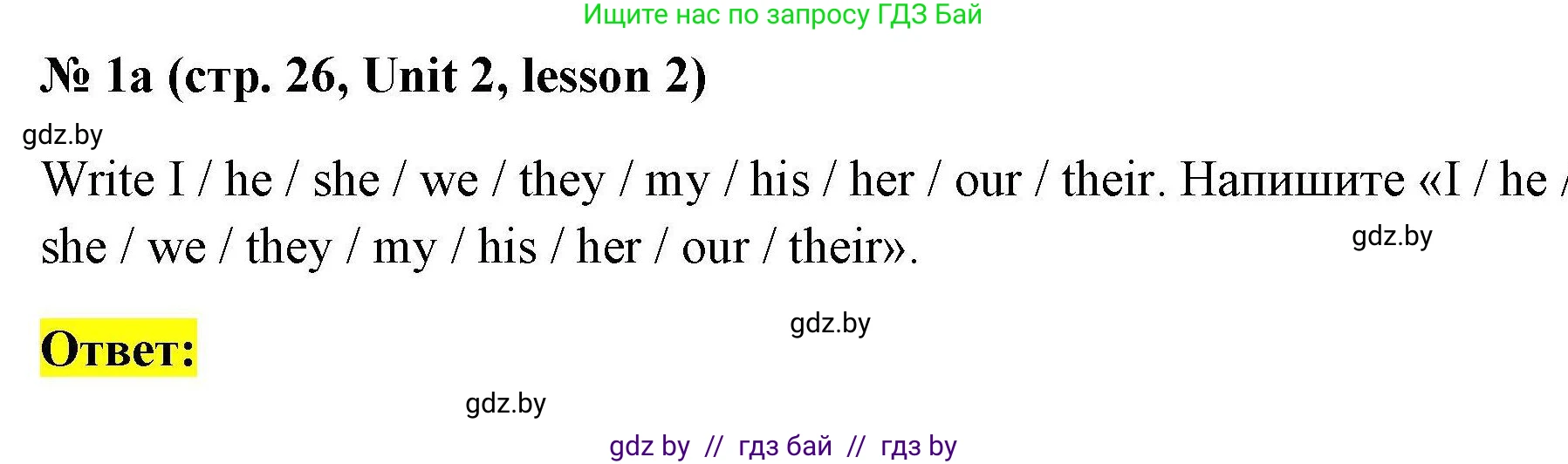 Ищите нас по запросу ГДЗ Бай

№ 1a (стр. 26, Unit 2, lesson 2)

gdz.by

Write I / he / she / we / they / my / his / her / our / their. Напишите «I / he / she / we / they / my / his / her / our / their».

gdz.by

gdz.by

Ответ:

gdz.by

gdz by // гдз бай // гдз by